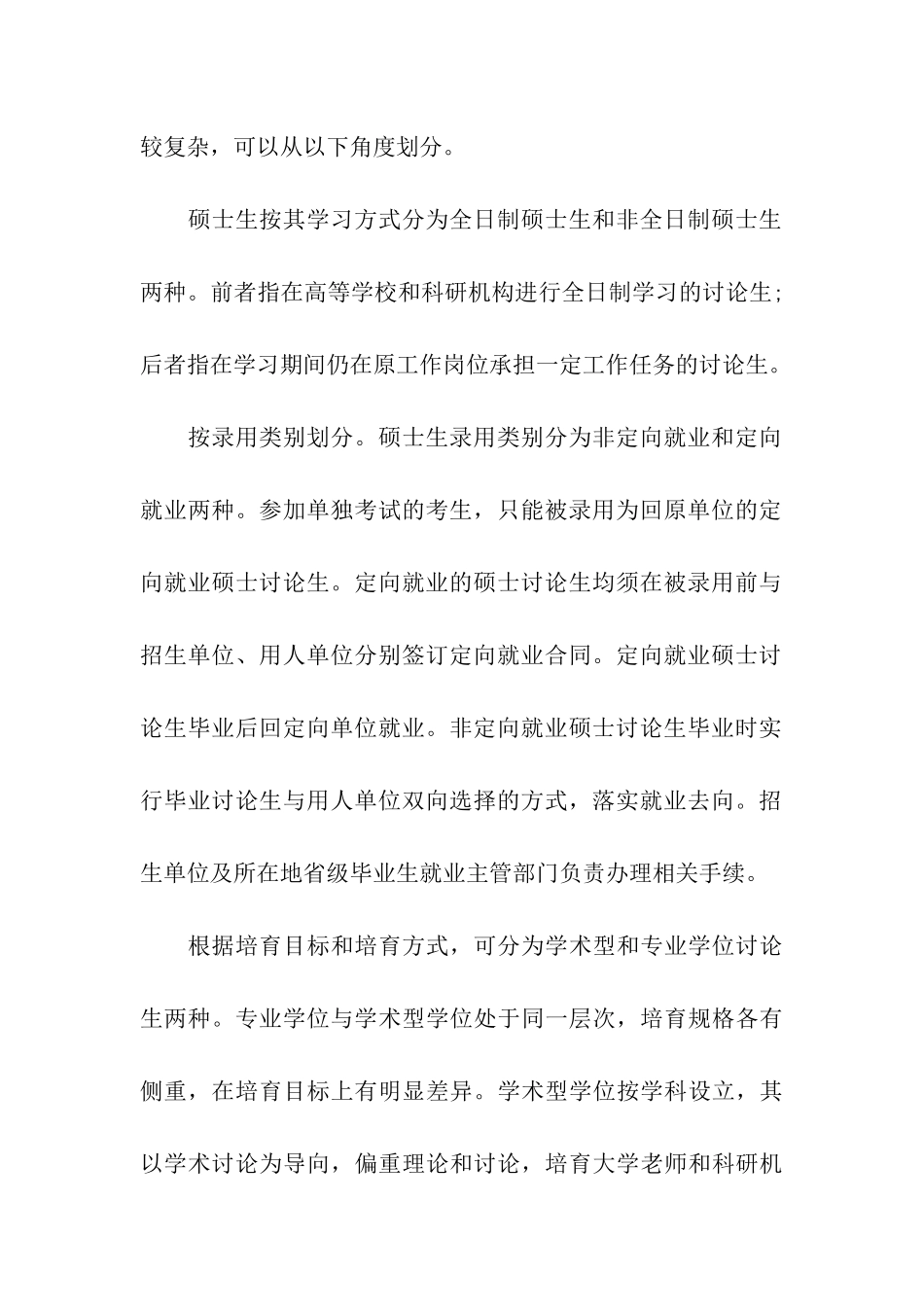 较复杂，可以从以下角度划分。

硕士生按其学习方式分为全日制硕士生和非全日制硕士生两种。前者指在高等学校和科研机构进行全日制学习的讨论生；后者指在学习期间仍在原工作岗位承担一定工作任务的讨论生。

按录用类别划分。硕士生录用类别分为非定向就业和定向就业两种。参加单独考试的考生，只能被录用为回原单位的定向就业硕士讨论生。定向就业的硕士讨论生均须在被录用前与招生单位、用人单位分别签订定向就业合同。定向就业硕士讨论生毕业后回定向单位就业。非定向就业硕士讨论生毕业时实行毕业讨论生与用人单位双向选择的方式，落实就业去向。招生单位及所在地省级毕业生就业主管部门负责办理相关手续。

根据培育目标和培育方式，可分为学术型和专业学位讨论生两种。专业学位与学术型学位处于同一层次，培育规格各有侧重，在培育目标上有明显差异。学术型学位按学科设立，其以学术讨论为导向，偏重理论和讨论，培育大学老师和科研机